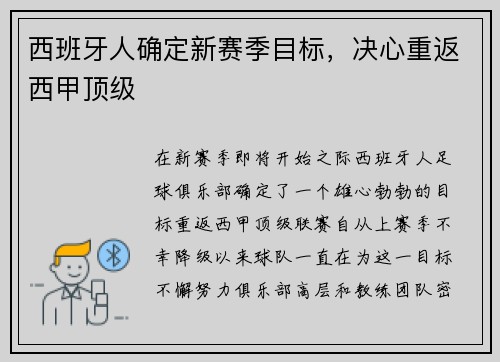 西班牙人确定新赛季目标，决心重返西甲顶级

在新赛季即将开始之际西班牙人足球俱乐部确定了一个雄心勃勃的目标重返西甲顶级联赛自从上赛季不幸降级以来球队一直在为这一目标不懈努力俱乐部高层和教练团队密